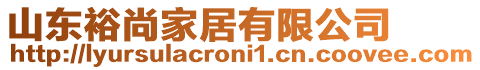 山东裕尚家居有限公司
http://lyursulacroni1.cn.coovee.com